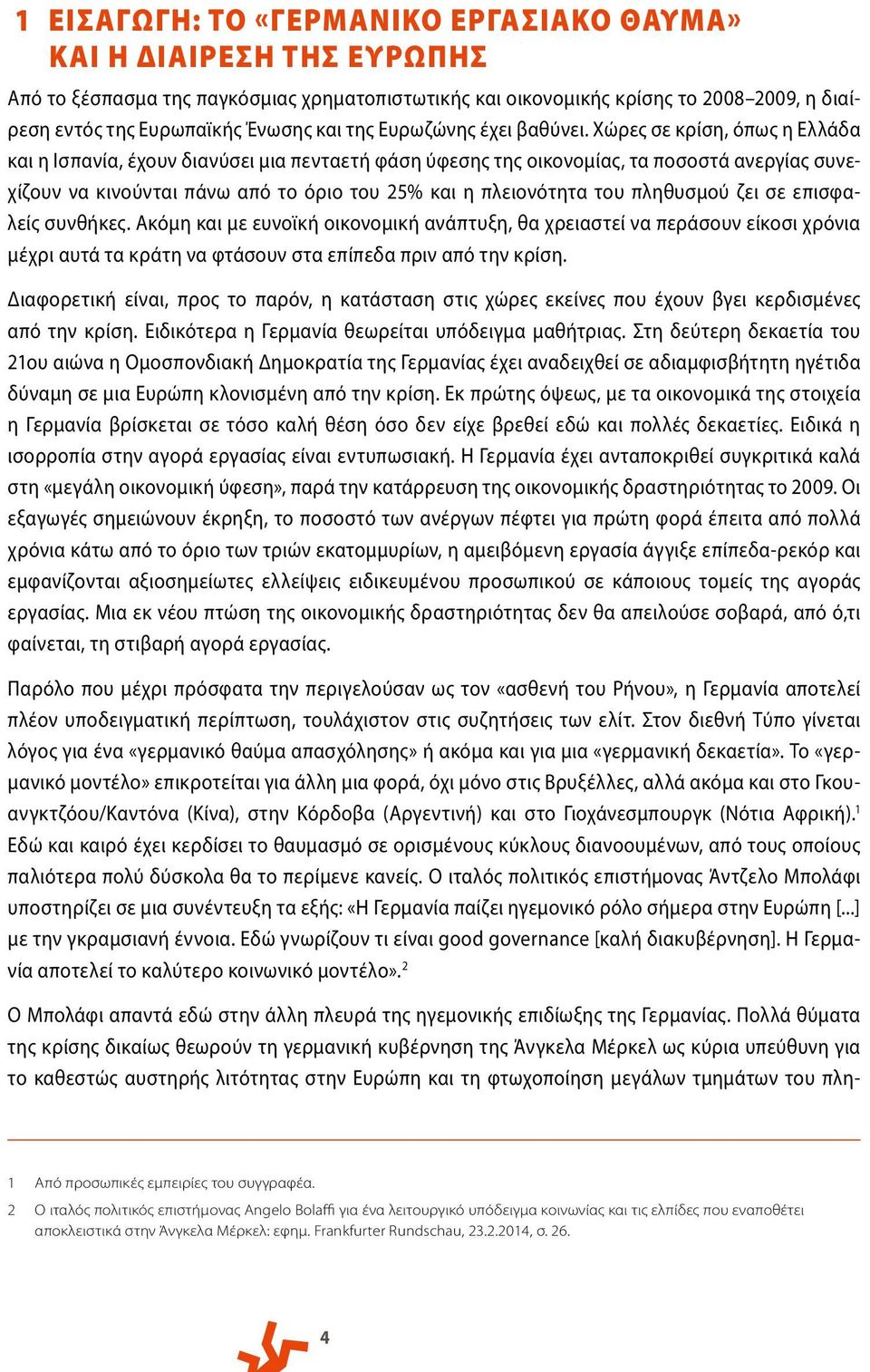 1 ΕΙΣΑΓΩΓΗ: ΤΟ «ΓΕΡΜΑΝΙΚΟ ΕΡΓΑΣΙΑΚΟ ΘΑΥΜΑ» ΚΑΙ Η ΔΙΑΙΡΕΣΗ ΤΗΣ ΕΥΡΩΠΗΣ

Από το ξέσπασμα της παγκόσμιας χρηματοπιστωτικής και οικονομικής κρίσης το 2008–2009, η διαίρεση εντός της Ευρωπαϊκής Ένωσης και της Ευρωζώνης έχει βαθύνει. Χώρες σε κρίση, όπως η Ελλάδα και η Ισπανία, έχουν διανύσει μια πενταετή φάση ύφεσης της οικονομίας, τα ποσοστά ανεργίας συνεχίζουν να κινούνται πάνω από το όριο του 25% και η πλειονότητα του πληθυσμού ζει σε επισφαλείς συνθήκες. Ακόμη και με ευνοϊκή οικονομική ανάπτυξη, θα χρειαστεί να περάσουν είκοσι χρόνια μέχρι αυτά τα κράτη να φτάσουν στα επίπεδα πριν από την κρίση.

Διαφορετική είναι, προς το παρόν, η κατάσταση στις χώρες εκείνες που έχουν βγει κερδισμένες από την κρίση. Ειδικότερα η Γερμανία θεωρείται υπόδειγμα μαθήτριας. Στη δεύτερη δεκαετία του 21ου αιώνα η Ομοσπονδιακή Δημοκρατία της Γερμανίας έχει αναδειχθεί σε αδιαμφισβήτητη ηγέτιδα δύναμη σε μια Ευρώπη κλονισμένη από την κρίση. Εκ πρώτης όψεως, με τα οικονομικά της στοιχεία η Γερμανία βρίσκεται σε τόσο καλή θέση όσο δεν είχε βρεθεί εδώ και πολλές δεκαετίες. Ειδικά η ισορροπία στην αγορά εργασίας είναι εντυπωσιακή. Η Γερμανία έχει ανταποκριθεί συγκριτικά καλά στη «μεγάλη οικονομική ύφεση», παρά την κατάρρευση της οικονομικής δραστηριότητας το 2009. Οι εξαγωγές σημειώνουν έκρηξη, το ποσοστό των ανέργων πέφτει για πρώτη φορά έπειτα από πολλά χρόνια κάτω από το όριο των τριών εκατομμυρίων, η αμειβόμενη εργασία άγγιξε επίπεδα-ρεκόρ και εμφανίζονται αξιοσημείωτες ελλείψεις ειδικευμένου προσωπικού σε κάποιους τομείς της αγοράς εργασίας. Μια εκ νέου πτώση της οικονομικής δραστηριότητας δεν θα απειλούσε σοβαρά, από ό,τι φαίνεται, τη στιβαρή αγορά εργασίας.

Παρόλο που μέχρι πρόσφατα την περιγελούσαν ως τον «ασθενή του Ρήνου», η Γερμανία αποτελεί πλέον υποδειγματική περίπτωση, τουλάχιστον στις συζητήσεις των ελίτ. Στον διεθνή Τύπο γίνεται λόγος για ένα «γερμανικό θαύμα απασχόλησης» ή ακόμα και για μια «γερμανική δεκαετία». Το «γερμανικό μοντέλο» επικροτείται για άλλη μια φορά, όχι μόνο στις Βρυξέλλες, αλλά ακόμα και στο Γκουανγκτζόου/Καντόνα (Κίνα), στην Κόρδοβα (Αργεντινή) και στο Γιοχάνεσμπουργκ (Νότια Αφρική).$^1$ Εδώ και καιρό έχει κερδίσει το θαυμασμό σε ορισμένους κύκλους διανοουμένων, από τους οποίους παλιότερα πολύ δύσκολα θα το περίμενε κανείς. Ο ιταλός πολιτικός επιστήμονας Άντζελο Μπολάφι υποστηρίζει σε μια συνέντευξη τα εξής: «Η Γερμανία παίζει ηγεμονικό ρόλο σήμερα στην Ευρώπη [...] με την γκραμσιανή έννοια. Εδώ γνωρίζουν τι είναι good governance [καλή διακυβέρνηση]. Η Γερμανία αποτελεί το καλύτερο κοινωνικό μοντέλο».$^2$

Ο Μπολάφι απαντά εδώ στην άλλη πλευρά της ηγεμονικής επιδίωξης της Γερμανίας. Πολλά θύματα της κρίσης δικαίως θεωρούν τη γερμανική κυβέρνηση της Άνγκελα Μέρκελ ως κύρια υπεύθυνη για το καθεστώς αυστηρής λιτότητας στην Ευρώπη και τη φτωχοποίηση μεγάλων τμημάτων του πλη-

1 Από προσωπικές εμπειρίες του συγγραφέα.

2 Ο ιταλός πολιτικός επιστήμονας Angelo Bolaffi για ένα λειτουργικό υπόδειγμα κοινωνίας και τις ελπίδες που εναποθέτει αποκλειστικά στην Άνγκελα Μέρκελ: εφημ. Frankfurter Rundschau, 23.2.2014, σ. 26.

4